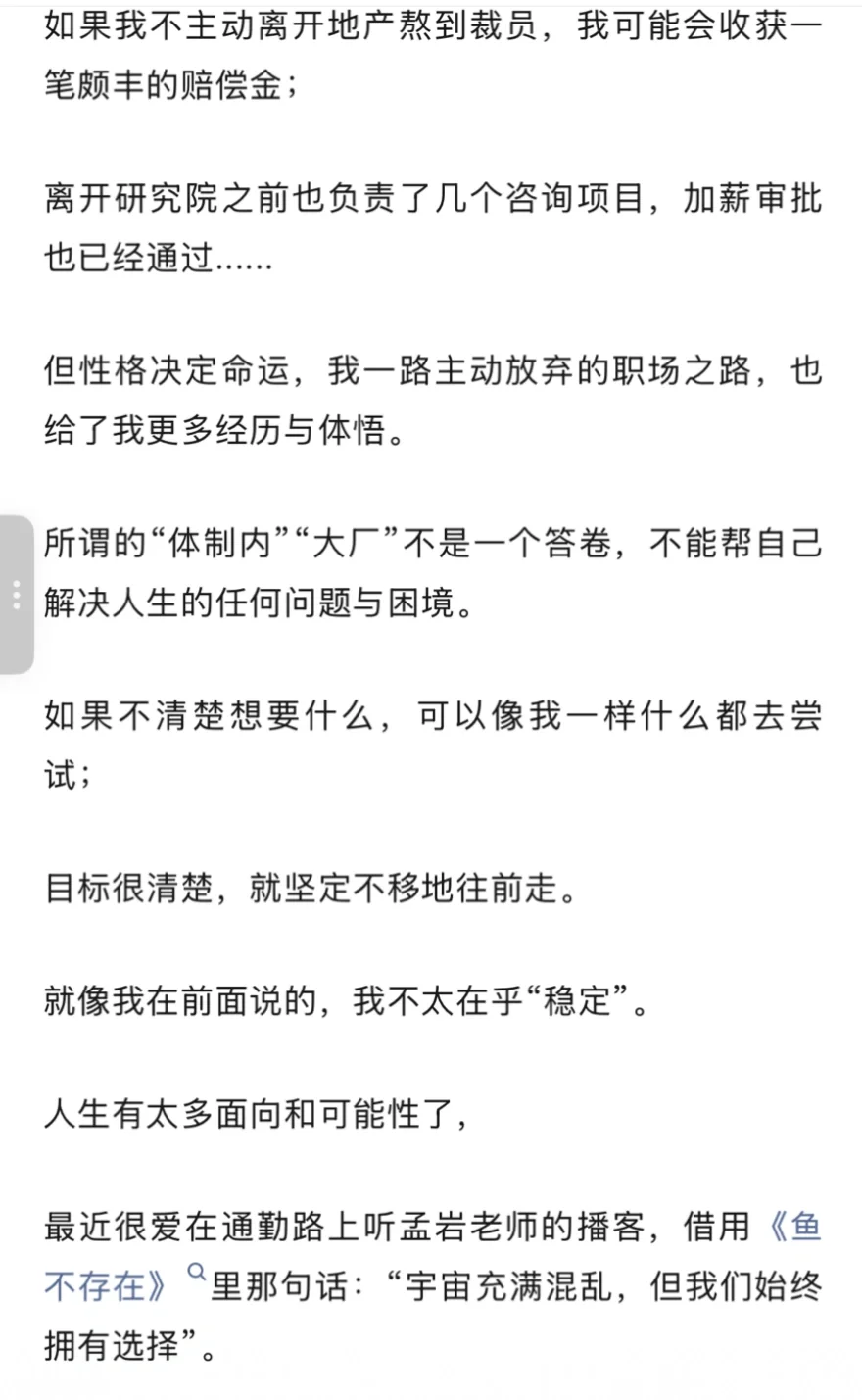 如果我不主动离开地产熬到裁员，我可能会收获一笔颇丰的赔偿金；

离开研究院之前也负责了几个咨询项目，加薪审批也已经通过……

但性格决定命运，我一路主动放弃的职场之路，也给了我更多经历与体悟。

所谓的“体制内”“大厂”不是一个答卷，不能帮自己解决人生的任何问题与困境。

如果不清楚想要什么，可以像我一样什么都去尝试；

目标很清楚，就坚定不移地往前走。

就像我在前面说的，我不太在乎“稳定”。

人生有太多面向和可能性了，

最近很爱在通勤路上听孟岩老师的播客，借用《鱼不存在》里那句话：“宇宙充满混乱，但我们始终拥有选择”。